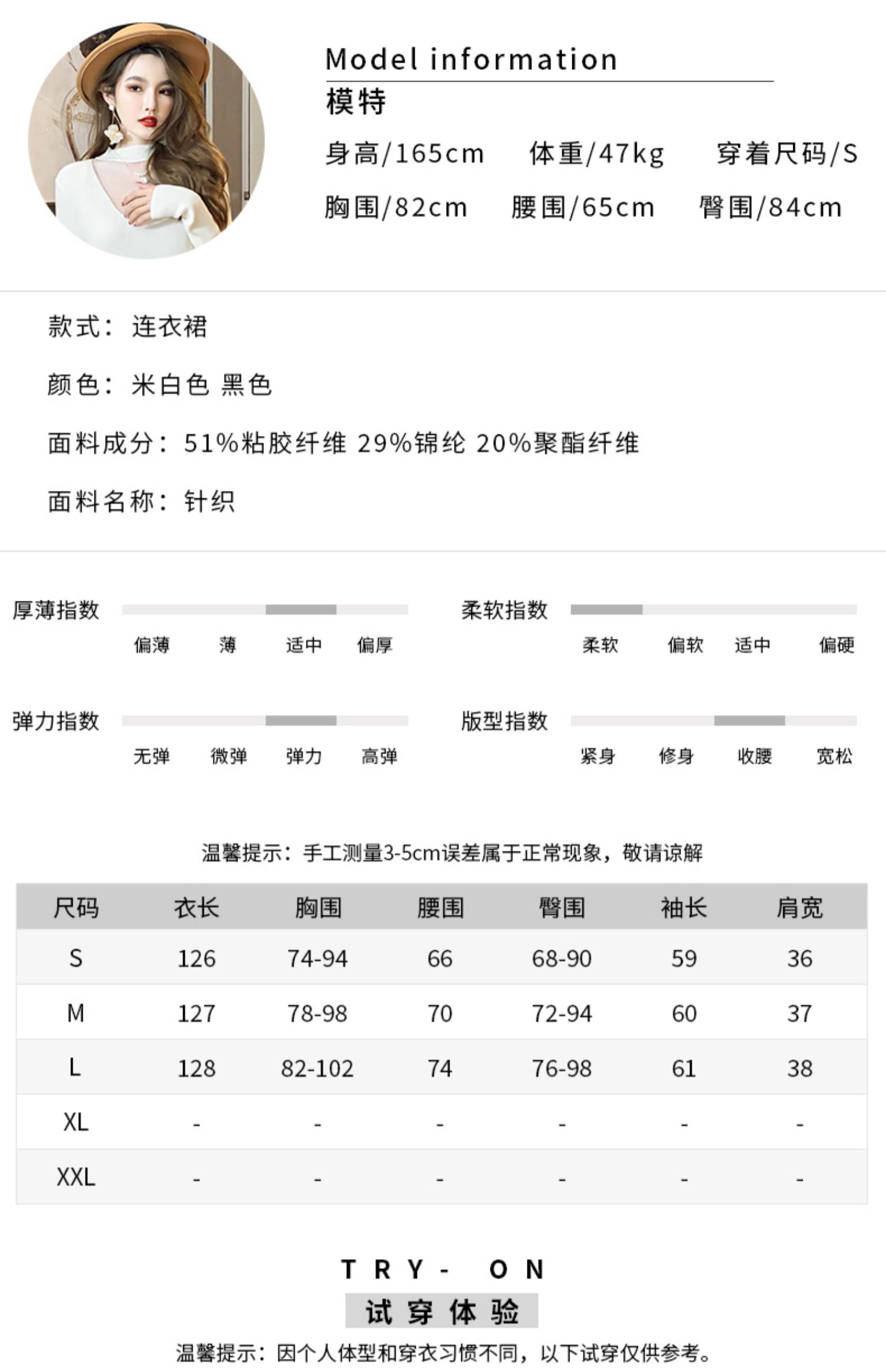 Model information
模特
身高/165cm 体重/47kg 穿着尺码/S
胸围/82cm 腰围/65cm 臀围/84cm

款式：连衣裙

颜色：米白色 黑色

面料成分：51%粘胶纤维 29%锦纶 20%聚酯纤维

面料名称：针织

厚薄指数
偏薄 薄 适中 偏厚

柔软指数
柔软 偏软 适中 偏硬

弹力指数
无弹 微弹 弹力 高弹

版型指数
紧身 修身 收腰 宽松

温馨提示：手工测量3-5cm误差属于正常现象，敬请谅解

| 尺码 | 衣长 | 胸围 | 腰围 | 臀围 | 袖长 | 肩宽 |
|---|---|---|---|---|---|---|
| S | 126 | 74-94 | 66 | 68-90 | 59 | 36 |
| M | 127 | 78-98 | 70 | 72-94 | 60 | 37 |
| L | 128 | 82-102 | 74 | 76-98 | 61 | 38 |
| XL | - | - | - | - | - | - |
| XXL | - | - | - | - | - | - |

TRY- ON
试穿体验
温馨提示：因个人体型和穿衣习惯不同，以下试穿仅供参考。